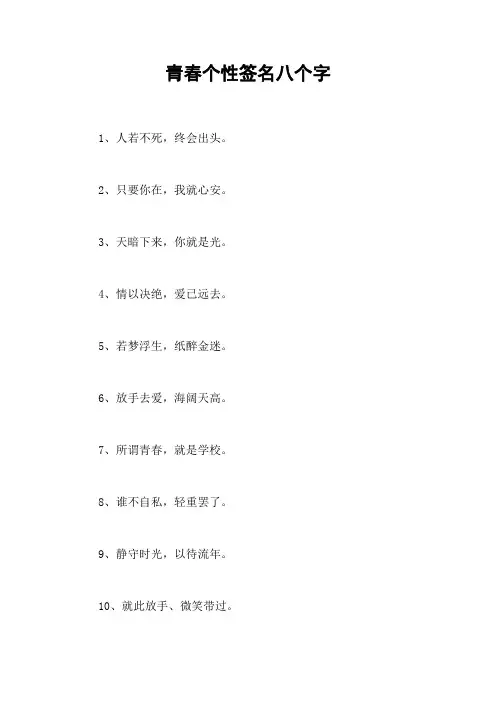 青春个性签名八个字

1、人若不死，终会出头。

2、只要你在，我就心安。

3、天暗下来，你就是光。

4、情以决绝，爱已远去。

5、若梦浮生，纸醉金迷。

6、放手去爱，海阔天高。

7、所谓青春，就是学校。

8、谁不自私，轻重罢了。

9、静守时光，以待流年。

10、就此放手、微笑带过。